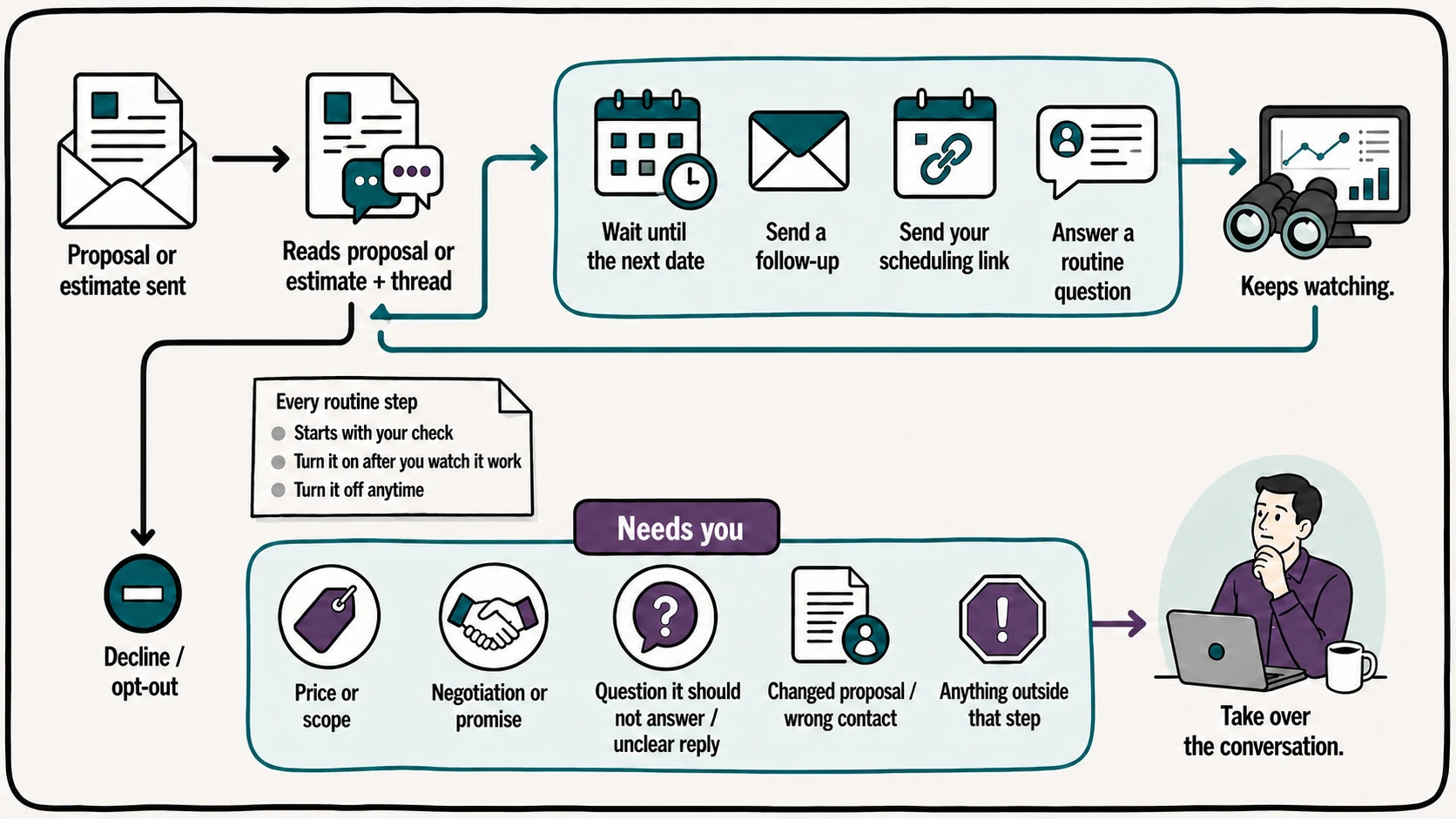 Proposal or estimate sent

Reads proposal or estimate + thread

Wait until the next date

Send a follow-up

Send your scheduling link

Answer a routine question

Keeps watching.

Every routine step
Starts with your check
Turn it on after you watch it work
Turn it off anytime

Decline / opt-out

Needs you

Price or scope

Negotiation or promise

Question it should not answer / unclear reply

Changed proposal / wrong contact

Anything outside that step

Take over the conversation.